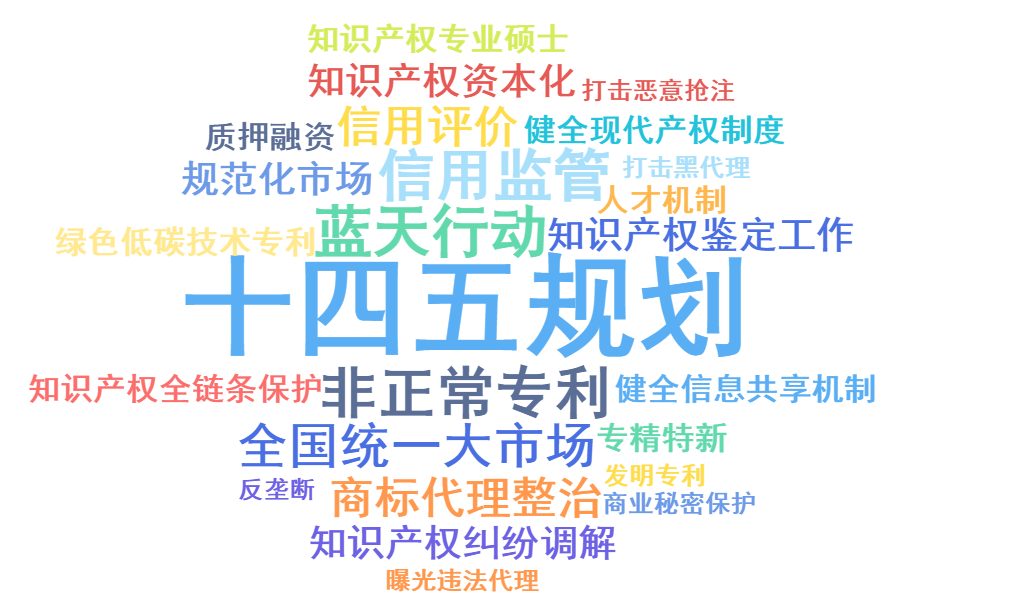 知识产权专业硕士
知识产权资本化
打击恶意抢注
质押融资
信用评价
健全现代产权制度
规范化市场
信用监管
打击黑代理
人才机制
绿色低碳技术专利
蓝天行动
知识产权鉴定工作
十四五规划
知识产权全链条保护
非正常专利
健全信息共享机制
全国统一大市场
专精特新
发明专利
反垄断
商标代理整治
商业秘密保护
知识产权纠纷调解
曝光违法代理